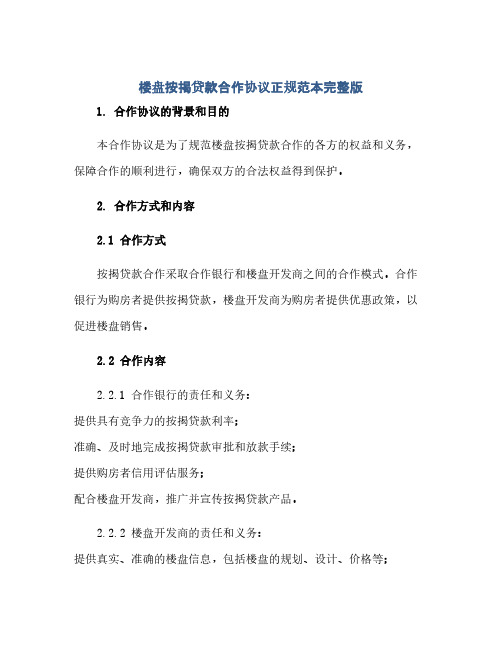 楼盘按揭贷款合作协议正规范本完整版

1. 合作协议的背景和目的

本合作协议是为了规范楼盘按揭贷款合作的各方的权益和义务，保障合作的顺利进行，确保双方的合法权益得到保护。

2. 合作方式和内容

2.1 合作方式

按揭贷款合作采取合作银行和楼盘开发商之间的合作模式。合作银行为购房者提供按揭贷款，楼盘开发商为购房者提供优惠政策，以促进楼盘销售。

2.2 合作内容

2.2.1 合作银行的责任和义务：

提供具有竞争力的按揭贷款利率；

准确、及时地完成按揭贷款审批和放款手续；

提供购房者信用评估服务；

配合楼盘开发商，推广并宣传按揭贷款产品。

2.2.2 楼盘开发商的责任和义务：

提供真实、准确的楼盘信息，包括楼盘的规划、设计、价格等；